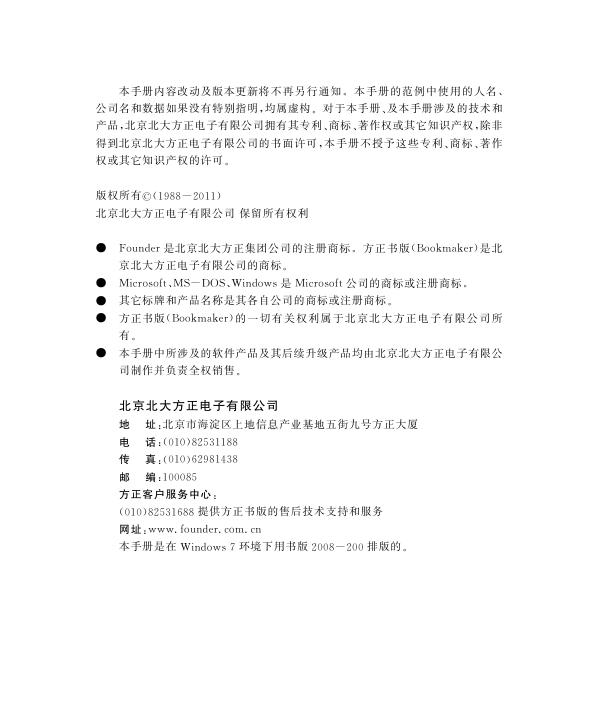 本手册内容改动及版本更新将不再另行通知。本手册的范例中使用的人名、公司名和数据如果没有特别指明，均属虚构。对于本手册、及本手册涉及的技术和产品，北京北大方正电子有限公司拥有其专利、商标、著作权或其它知识产权，除非得到北京北大方正电子有限公司的书面许可，本手册不授予这些专利、商标、著作权或其它知识产权的许可。

版权所有©(1988－2011)
北京北大方正电子有限公司 保留所有权利

● Founder 是北京北大方正集团公司的注册商标。方正书版(Bookmaker)是北京北大方正电子有限公司的商标。
● Microsoft、MS－DOS、Windows 是 Microsoft 公司的商标或注册商标。
● 其它标牌和产品名称是其各自公司的商标或注册商标。
● 方正书版(Bookmaker)的一切有关权利属于北京北大方正电子有限公司所有。
● 本手册中所涉及的软件产品及其后续升级产品均由北京北大方正电子有限公司制作并负责全权销售。

北京北大方正电子有限公司
地 址：北京市海淀区上地信息产业基地五街九号方正大厦
电 话：(010)82531188
传 真：(010)62981438
邮 编：100085
方正客户服务中心：
(010)82531688 提供方正书版的售后技术支持和服务
网址：www.founder.com.cn
本手册是在 Windows 7 环境下用书版 2008－200 排版的。